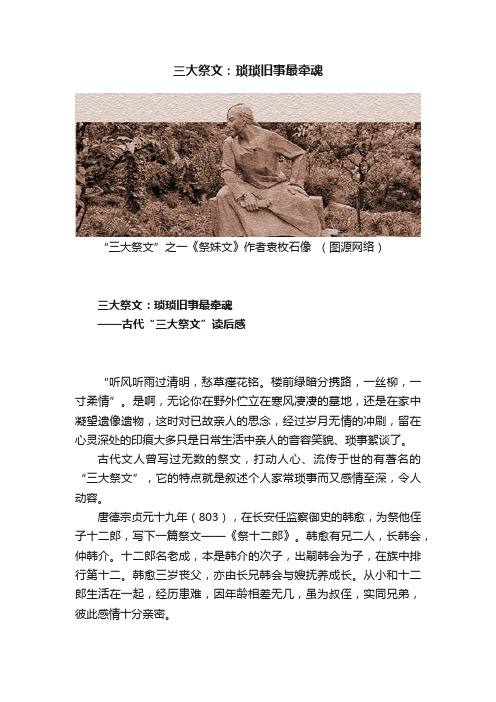 三大祭文：琐琐旧事最牵魂

“三大祭文”之一《祭妹文》作者袁枚石像 （图源网络）

三大祭文：琐琐旧事最牵魂
——古代“三大祭文”读后感

“听风听雨过清明，愁草瘗花铭。楼前绿暗分携路，一丝柳，一寸柔情”。是啊，无论你在野外伫立在寒风凄凄的墓地，还是在家中凝望遗像遗物，这时对已故亲人的思念，经过岁月无情的冲刷，留在心灵深处的印痕大多只是日常生活中亲人的音容笑貌、琐事絮谈了。

古代文人曾写过无数的祭文，打动人心、流传于世的有著名的“三大祭文”，它的特点就是叙述个人家常琐事而又感情至深，令人动容。

唐德宗贞元十九年（803），在长安任监察御史的韩愈，为祭他侄子十二郎，写下一篇祭文——《祭十二郎》。韩愈有兄二人，长韩会，仲韩介。十二郎名老成，本是韩介的次子，出嗣韩会为子，在族中排行第十二。韩愈三岁丧父，亦由长兄韩会与嫂抚养成长。从小和十二郎生活在一起，经历患难，因年龄相差无几，虽为叔侄，实同兄弟，彼此感情十分亲密。